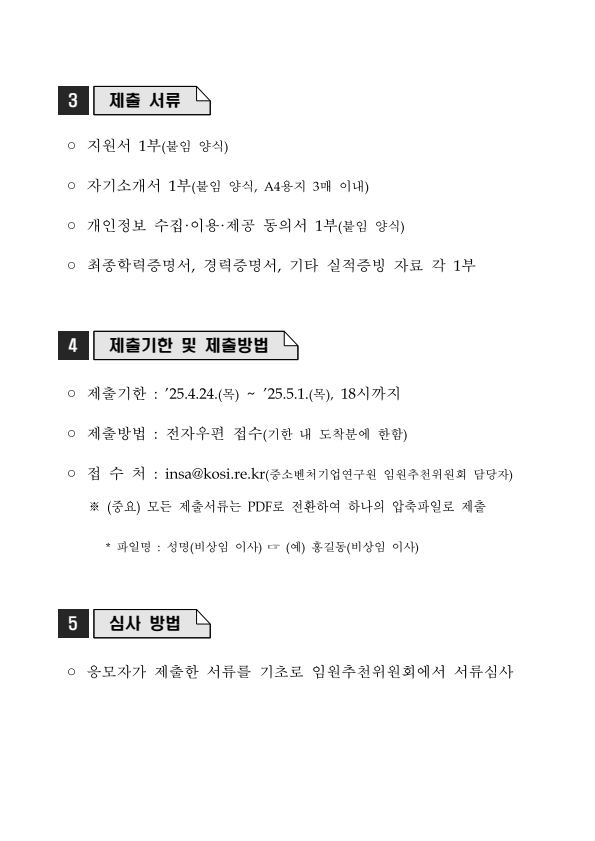 3 제출 서류

○ 지원서 1부(붙임 양식)

○ 자기소개서 1부(붙임 양식, A4용지 3매 이내)

○ 개인정보 수집·이용·제공 동의서 1부(붙임 양식)

○ 최종학력증명서, 경력증명서, 기타 실적증빙 자료 각 1부

4 제출기한 및 제출방법

○ 제출기한 : ’25.4.24.(목) ~ ’25.5.1.(목), 18시까지

○ 제출방법 : 전자우편 접수(기한 내 도착분에 한함)

○ 접 수 처 : insa@kosi.re.kr(중소벤처기업연구원 임원추천위원회 담당자)

※ (중요) 모든 제출서류는 PDF로 전환하여 하나의 압축파일로 제출

* 파일명 : 성명(비상임 이사) ☞ (예) 홍길동(비상임 이사)

5 심사 방법

○ 응모자가 제출한 서류를 기초로 임원추천위원회에서 서류심사